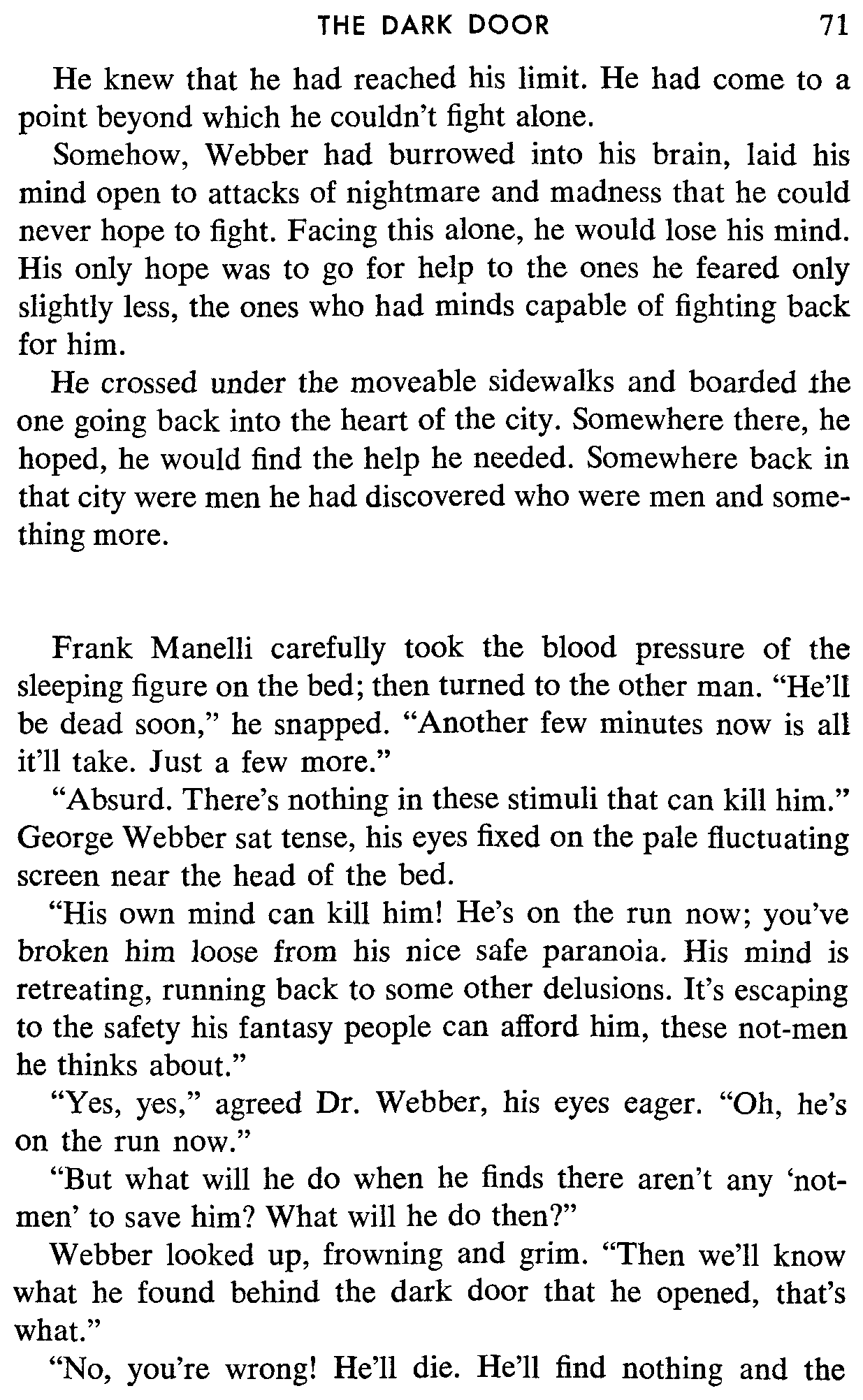 THE DARK DOOR 71

He knew that he had reached his limit. He had come to a point beyond which he couldn't fight alone.

Somehow, Webber had burrowed into his brain, laid his mind open to attacks of nightmare and madness that he could never hope to fight. Facing this alone, he would lose his mind. His only hope was to go for help to the ones he feared only slightly less, the ones who had minds capable of fighting back for him.

He crossed under the moveable sidewalks and boarded the one going back into the heart of the city. Somewhere there, he hoped, he would find the help he needed. Somewhere back in that city were men he had discovered who were men and something more.

Frank Manelli carefully took the blood pressure of the sleeping figure on the bed; then turned to the other man. "He'll be dead soon," he snapped. "Another few minutes now is all it'll take. Just a few more."

"Absurd. There's nothing in these stimuli that can kill him." George Webber sat tense, his eyes fixed on the pale fluctuating screen near the head of the bed.

"His own mind can kill him! He's on the run now; you've broken him loose from his nice safe paranoia. His mind is retreating, running back to some other delusions. It's escaping to the safety his fantasy people can afford him, these not-men he thinks about."

"Yes, yes," agreed Dr. Webber, his eyes eager. "Oh, he's on the run now."

"But what will he do when he finds there aren't any 'not-men' to save him? What will he do then?"

Webber looked up, frowning and grim. "Then we'll know what he found behind the dark door that he opened, that's what."

"No, you're wrong! He'll die. He'll find nothing and the